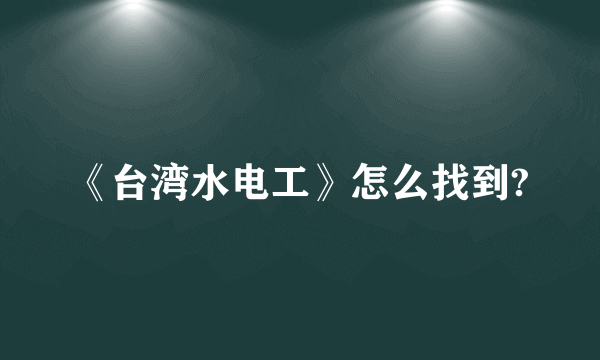 《台湾水电工》怎么找到?